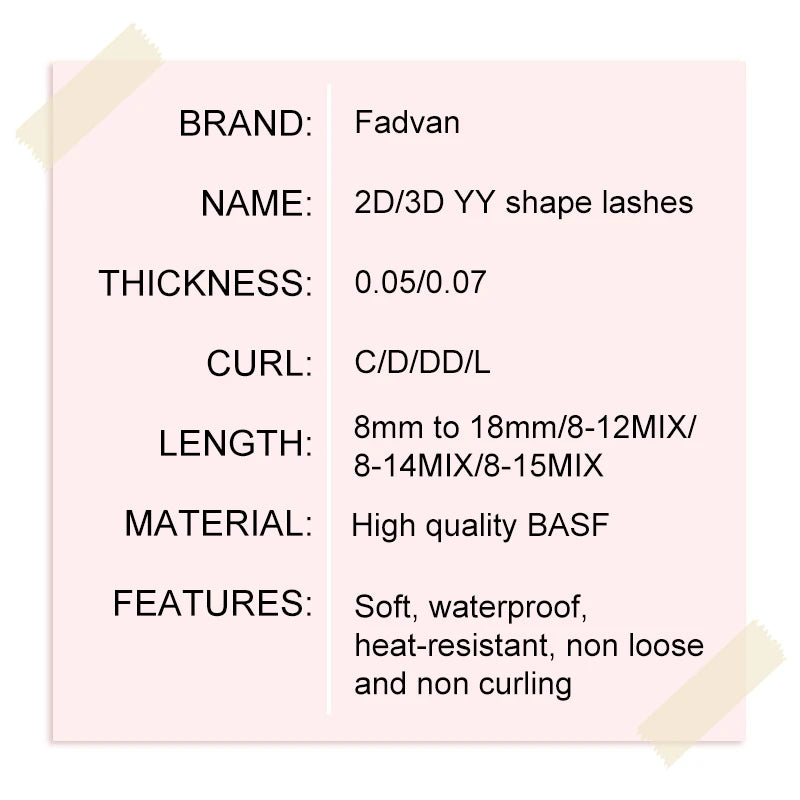 | | |
|---|---|
| BRAND: | Fadvan |
| NAME: | 2D/3D YY shape lashes |
| THICKNESS: | 0.05/0.07 |
| CURL: | C/D/DD/L |
| LENGTH: | 8mm to 18mm/8-12MIX/ 8-14MIX/8-15MIX |
| MATERIAL: | High quality BASF |
| FEATURES: | Soft, waterproof, heat-resistant, non loose and non curling |